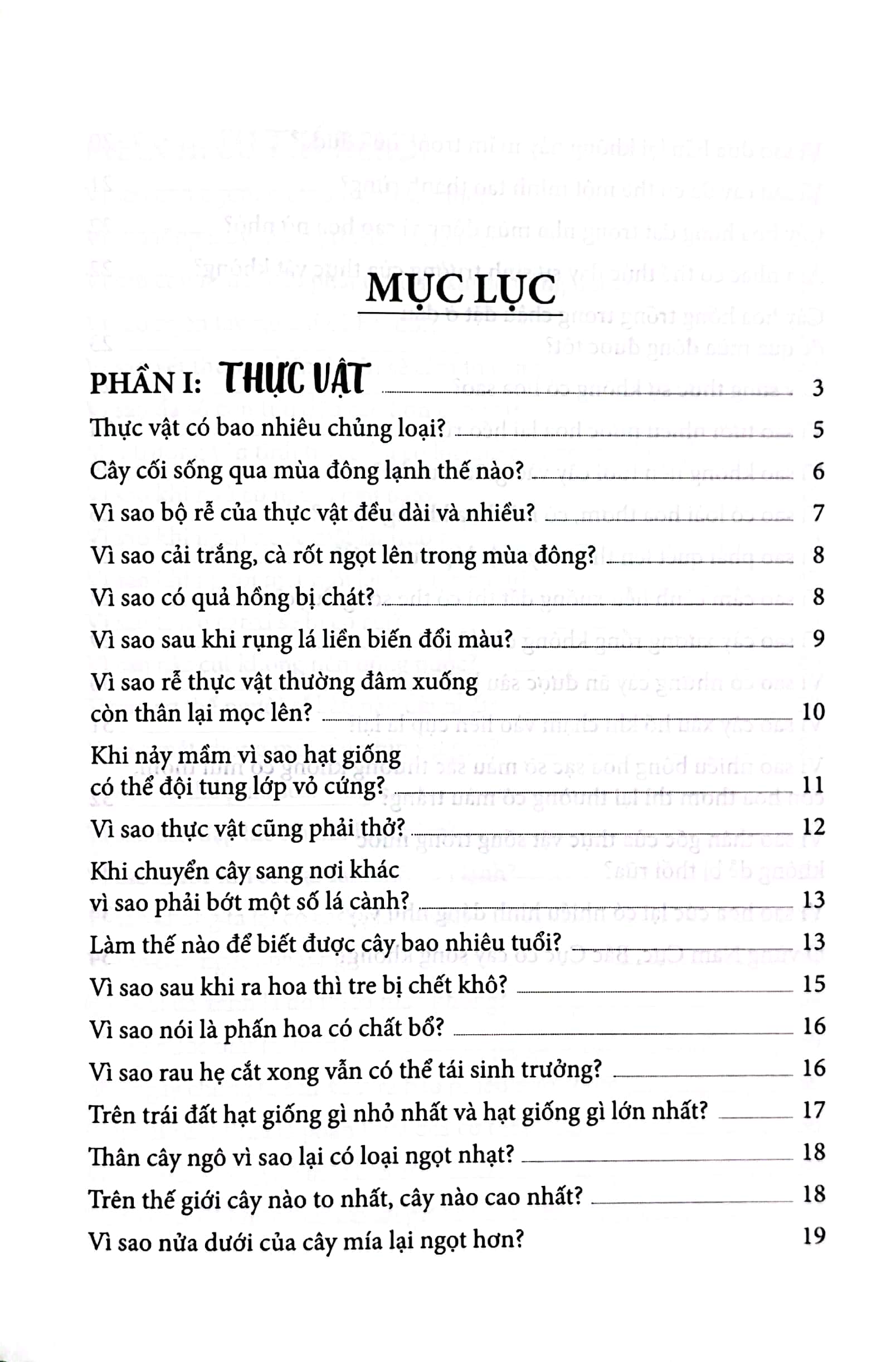 MỤC LỤC

PHẦN I: THỰC VẬT 3

Thực vật có bao nhiêu chủng loại? 5

Cây cối sống qua mùa đông lạnh thế nào? 6

Vì sao bộ rễ của thực vật đều dài và nhiều? 7

Vì sao cải trắng, cà rốt ngọt lên trong mùa đông? 8

Vì sao có quả hồng bị chát? 8

Vì sao sau khi rụng lá liền biến đổi màu? 9

Vì sao rễ thực vật thường đâm xuống còn thân lại mọc lên? 10

Khi nảy mầm vì sao hạt giống có thể đội tung lớp vỏ cứng? 11

Vì sao thực vật cũng phải thở? 12

Khi chuyển cây sang nơi khác vì sao phải bớt một số lá cành? 13

Làm thế nào để biết được cây bao nhiêu tuổi? 13

Vì sao sau khi ra hoa thì tre bị chết khô? 15

Vì sao nói là phấn hoa có chất bổ? 16

Vì sao rau hẹ cắt xong vẫn có thể tái sinh trưởng? 16

Trên trái đất hạt giống gì nhỏ nhất và hạt giống gì lớn nhất? 17

Thân cây ngô vì sao lại có loại ngọt nhạt? 18

Trên thế giới cây nào to nhất, cây nào cao nhất? 18

Vì sao nửa dưới của cây mía lại ngọt hơn? 19